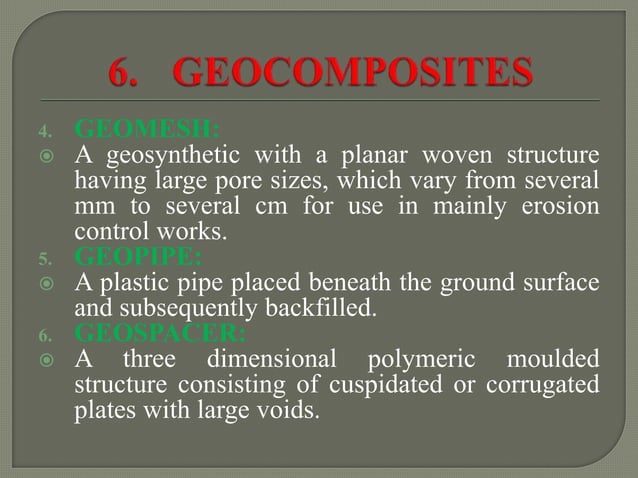 6. GEOCOMPOSITES

4. GEOMESH:

A geosynthetic with a planar woven structure having large pore sizes, which vary from several mm to several cm for use in mainly erosion control works.

5. GEOPIPE:

A plastic pipe placed beneath the ground surface and subsequently backfilled.

6. GEOSPACER:

A three dimensional polymeric moulded structure consisting of cuspidated or corrugated plates with large voids.